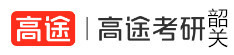 高途 | 高途考研 韶关